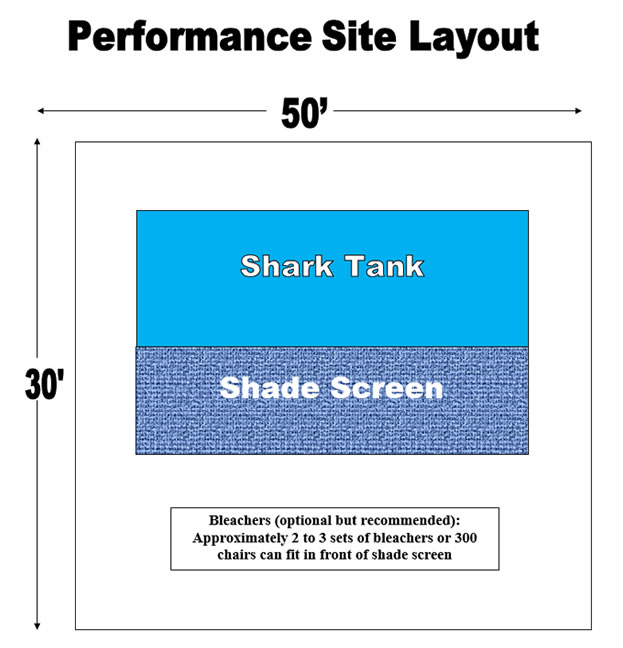 Performance Site Layout

50’

30'

Shark Tank

Shade Screen

Bleachers (optional but recommended): Approximately 2 to 3 sets of bleachers or 300 chairs can fit in front of shade screen